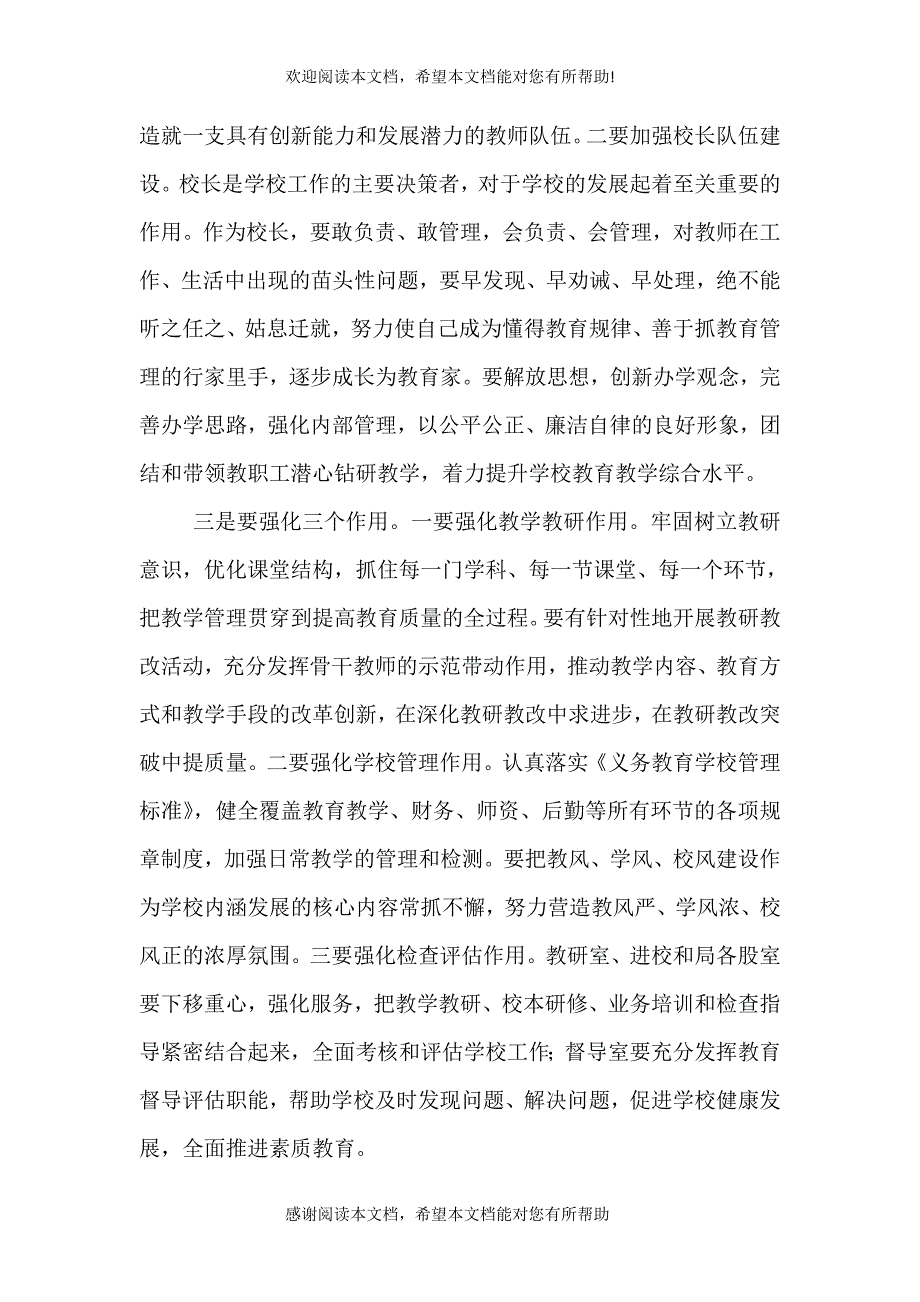 欢迎阅读本文档，希望本文档能对您有所帮助!

造就一支具有创新能力和发展潜力的教师队伍。二要加强校长队伍建设。校长是学校工作的主要决策者，对于学校的发展起着至关重要的作用。作为校长，要敢负责、敢管理，会负责、会管理，对教师在工作、生活中出现的苗头性问题，要早发现、早劝诫、早处理，绝不能听之任之、姑息迁就，努力使自己成为懂得教育规律、善于抓教育管理的行家里手，逐步成长为教育家。要解放思想，创新办学观念，完善办学思路，强化内部管理，以公平公正、廉洁自律的良好形象，团结和带领教职工潜心钻研教学，着力提升学校教育教学综合水平。

三是要强化三个作用。一要强化教学教研作用。牢固树立教研意识，优化课堂结构，抓住每一门学科、每一节课堂、每一个环节，把教学管理贯穿到提高教育质量的全过程。要有针对性地开展教研教改活动，充分发挥骨干教师的示范带动作用，推动教学内容、教育方式和教学手段的改革创新，在深化教研教改中求进步，在教研教改突破中提质量。二要强化学校管理作用。认真落实《义务教育学校管理标准》，健全覆盖教育教学、财务、师资、后勤等所有环节的各项规章制度，加强日常教学的管理和检测。要把教风、学风、校风建设作为学校内涵发展的核心内容常抓不懈，努力营造教风严、学风浓、校风正的浓厚氛围。三要强化检查评估作用。教研室、进校和局各股室要下移重心，强化服务，把教学教研、校本研修、业务培训和检查指导紧密结合起来，全面考核和评估学校工作;督导室要充分发挥教育督导评估职能，帮助学校及时发现问题、解决问题，促进学校健康发展，全面推进素质教育。

感谢阅读本文档，希望本文档能对您有所帮助